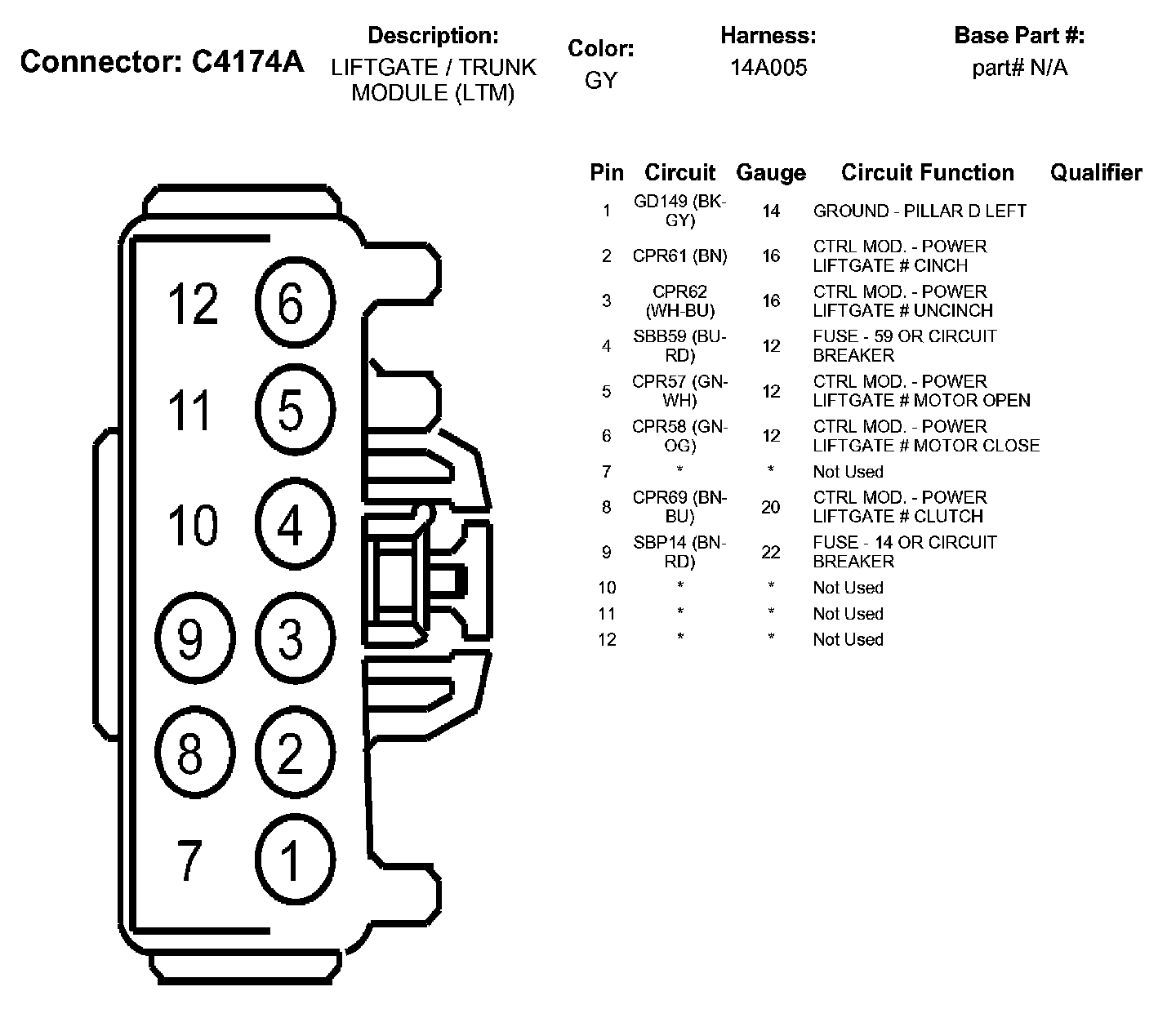 Connector: C4174A

Description:
LIFTGATE / TRUNK MODULE (LTM)

Color:
GY

Harness:
14A005

Base Part #:
part# N/A

12 6
11 5
10 4
9 3
8 2
7 1

| Pin | Circuit | Gauge | Circuit Function | Qualifier |
|---|---|---|---|---|
| 1 | GD149 (BK-GY) | 14 | GROUND - PILLAR D LEFT | |
| 2 | CPR61 (BN) | 16 | CTRL MOD. - POWER LIFTGATE # CINCH | |
| 3 | CPR62 (WH-BU) | 16 | CTRL MOD. - POWER LIFTGATE # UNCINCH | |
| 4 | SBB59 (BU-RD) | 12 | FUSE - 59 OR CIRCUIT BREAKER | |
| 5 | CPR57 (GN-WH) | 12 | CTRL MOD. - POWER LIFTGATE # MOTOR OPEN | |
| 6 | CPR58 (GN-OG) | 12 | CTRL MOD. - POWER LIFTGATE # MOTOR CLOSE | |
| 7 | * | * | Not Used | |
| 8 | CPR69 (BN-BU) | 20 | CTRL MOD. - POWER LIFTGATE # CLUTCH | |
| 9 | SBP14 (BN-RD) | 22 | FUSE - 14 OR CIRCUIT BREAKER | |
| 10 | * | * | Not Used | |
| 11 | * | * | Not Used | |
| 12 | * | * | Not Used | |